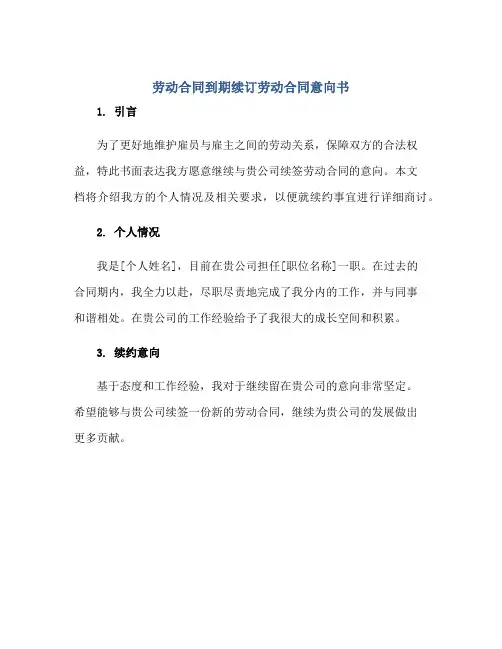 劳动合同到期续订劳动合同意向书

1. 引言

为了更好地维护雇员与雇主之间的劳动关系，保障双方的合法权益，特此书面表达我方愿意继续与贵公司续签劳动合同的意向。本文档将介绍我方的个人情况及相关要求，以便就续约事宜进行详细商讨。

2. 个人情况

我是[个人姓名]，目前在贵公司担任[职位名称]一职。在过去的合同期内，我全力以赴，尽职尽责地完成了我分内的工作，并与同事和谐相处。在贵公司的工作经验给予了我很大的成长空间和积累。

3. 续约意向

基于态度和工作经验，我对于继续留在贵公司的意向非常坚定。希望能够与贵公司续签一份新的劳动合同，继续为贵公司的发展做出更多贡献。